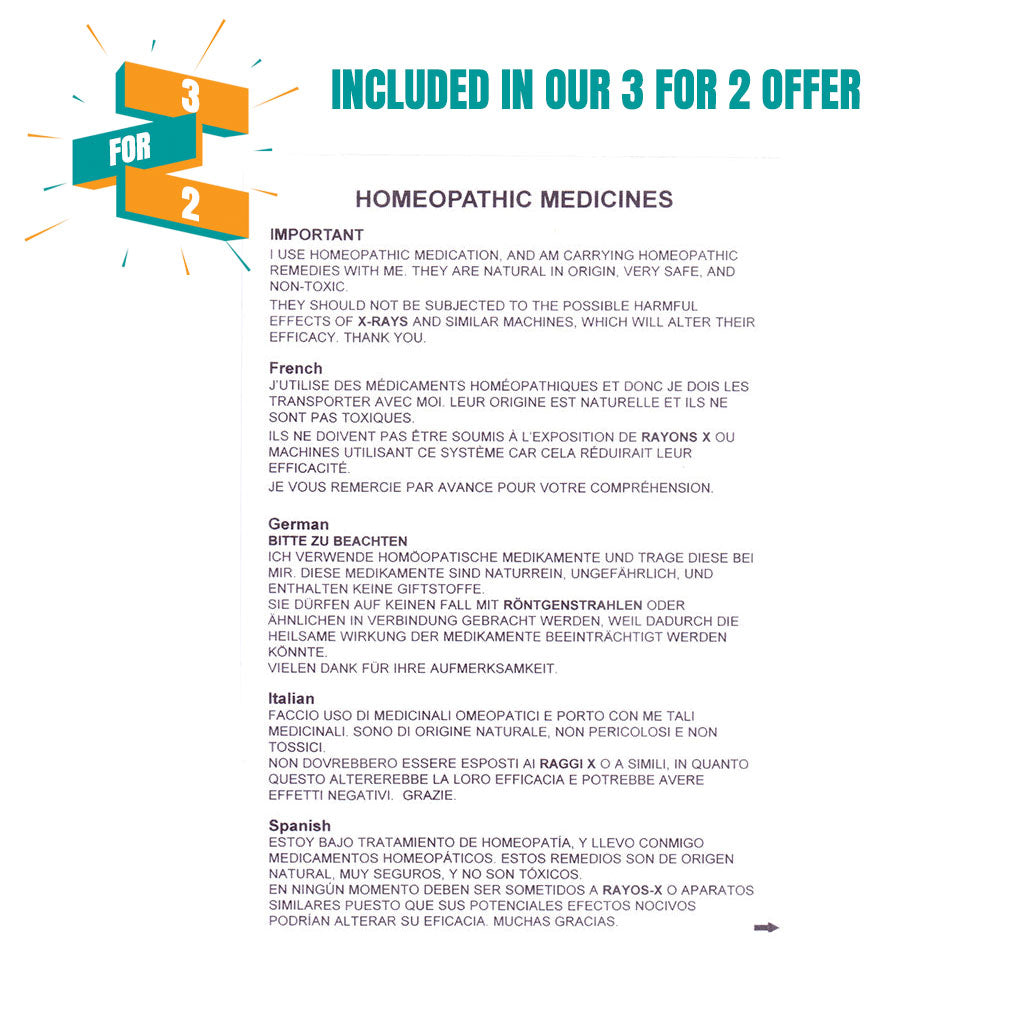 3
FOR
2

INCLUDED IN OUR 3 FOR 2 OFFER

HOMEOPATHIC MEDICINES

IMPORTANT
I USE HOMEOPATHIC MEDICATION, AND AM CARRYING HOMEOPATHIC REMEDIES WITH ME. THEY ARE NATURAL IN ORIGIN, VERY SAFE, AND NON-TOXIC.
THEY SHOULD NOT BE SUBJECTED TO THE POSSIBLE HARMFUL EFFECTS OF X-RAYS AND SIMILAR MACHINES, WHICH WILL ALTER THEIR EFFICACY. THANK YOU.

French
J'UTILISE DES MÉDICAMENTS HOMÉOPATHIQUES ET DONC JE DOIS LES TRANSPORTER AVEC MOI. LEUR ORIGINE EST NATURELLE ET ILS NE SONT PAS TOXIQUES.
ILS NE DOIVENT PAS ÊTRE SOUMIS À L'EXPOSITION DE RAYONS X OU MACHINES UTILISANT CE SYSTÈME CAR CELA RÉDUIRAIT LEUR EFFICACITÉ.
JE VOUS REMERCIE PAR AVANCE POUR VOTRE COMPRÉHENSION.

German
BITTE ZU BEACHTEN
ICH VERWENDE HOMÖOPATISCHE MEDIKAMENTE UND TRAGE DIESE BEI MIR. DIESE MEDIKAMENTE SIND NATURREIN, UNGEFÄHRLICH, UND ENTHALTEN KEINE GIFTSTOFFE.
SIE DÜRFEN AUF KEINEN FALL MIT RÖNTGENSTRAHLEN ODER ÄHNLICHEN IN VERBINDUNG GEBRACHT WERDEN, WEIL DADURCH DIE HEILSAME WIRKUNG DER MEDIKAMENTE BEEINTRÄCHTIGT WERDEN KÖNNTE.
VIELEN DANK FÜR IHRE AUFMERKSAMKEIT.

Italian
FACCIO USO DI MEDICINALI OMEOPATICI E PORTO CON ME TALI MEDICINALI. SONO DI ORIGINE NATURALE, NON PERICOLOSI E NON TOSSICI.
NON DOVREBBERO ESSERE ESPOSTI AI RAGGI X O A SIMILI, IN QUANTO QUESTO ALTEREREBBE LA LORO EFFICACIA E POTREBBE AVERE EFFETTI NEGATIVI. GRAZIE.

Spanish
ESTOY BAJO TRATAMIENTO DE HOMEOPATÍA, Y LLEVO CONMIGO MEDICAMENTOS HOMEOPÁTICOS. ESTOS REMEDIOS SON DE ORIGEN NATURAL, MUY SEGUROS, Y NO SON TÓXICOS.
EN NINGÚN MOMENTO DEBEN SER SOMETIDOS A RAYOS-X O APARATOS SIMILARES PUESTO QUE SUS POTENCIALES EFECTOS NOCIVOS PODRÍAN ALTERAR SU EFICACIA. MUCHAS GRACIAS.